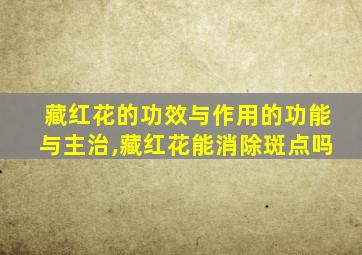 藏红花的功效与作用的功能与主治,藏红花能消除斑点吗